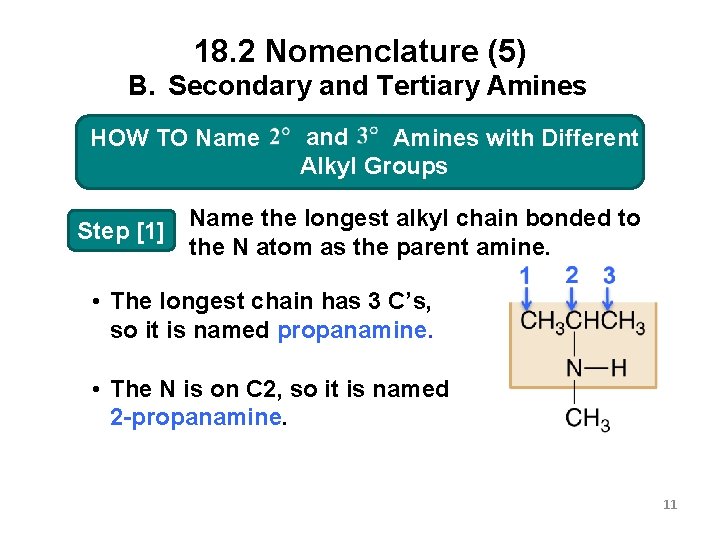 18.2 Nomenclature (5)
B. Secondary and Tertiary Amines

HOW TO Name $2°$ and $3°$ Amines with Different Alkyl Groups

Step [1] Name the longest alkyl chain bonded to the N atom as the parent amine.

• The longest chain has 3 C's, so it is named propanamine.

• The N is on C2, so it is named 2-propanamine.

1 2 3

$CH_3CHCH_3$

N—H

$CH_3$

11